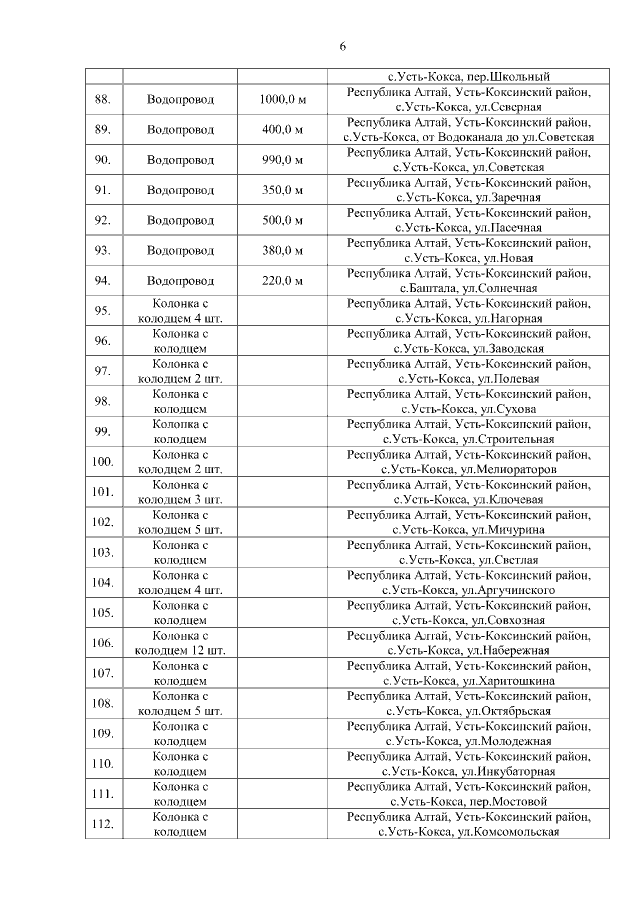 6

| | | | с.Усть-Кокса, пер.Школьный |
|---|---|---|---|
| 88. | Водопровод | 1000,0 м | Республика Алтай, Усть-Коксинский район, с.Усть-Кокса, ул.Северная |
| 89. | Водопровод | 400,0 м | Республика Алтай, Усть-Коксинский район, с.Усть-Кокса, от Водоканала до ул.Советская |
| 90. | Водопровод | 990,0 м | Республика Алтай, Усть-Коксинский район, с.Усть-Кокса, ул.Советская |
| 91. | Водопровод | 350,0 м | Республика Алтай, Усть-Коксинский район, с.Усть-Кокса, ул.Заречная |
| 92. | Водопровод | 500,0 м | Республика Алтай, Усть-Коксинский район, с.Усть-Кокса, ул.Пасечная |
| 93. | Водопровод | 380,0 м | Республика Алтай, Усть-Коксинский район, с.Усть-Кокса, ул.Новая |
| 94. | Водопровод | 220,0 м | Республика Алтай, Усть-Коксинский район, с.Баштала, ул.Солнечная |
| 95. | Колонка с колодцем 4 шт. | | Республика Алтай, Усть-Коксинский район, с.Усть-Кокса, ул.Нагорная |
| 96. | Колонка с колодцем | | Республика Алтай, Усть-Коксинский район, с.Усть-Кокса, ул.Заводская |
| 97. | Колонка с колодцем 2 шт. | | Республика Алтай, Усть-Коксинский район, с.Усть-Кокса, ул.Полевая |
| 98. | Колонка с колодцем | | Республика Алтай, Усть-Коксинский район, с.Усть-Кокса, ул.Сухова |
| 99. | Колонка с колодцем | | Республика Алтай, Усть-Коксинский район, с.Усть-Кокса, ул.Строительная |
| 100. | Колонка с колодцем 2 шт. | | Республика Алтай, Усть-Коксинский район, с.Усть-Кокса, ул.Мелиораторов |
| 101. | Колонка с колодцем 3 шт. | | Республика Алтай, Усть-Коксинский район, с.Усть-Кокса, ул.Ключевая |
| 102. | Колонка с колодцем 5 шт. | | Республика Алтай, Усть-Коксинский район, с.Усть-Кокса, ул.Мичурина |
| 103. | Колонка с колодцем | | Республика Алтай, Усть-Коксинский район, с.Усть-Кокса, ул.Светлая |
| 104. | Колонка с колодцем 4 шт. | | Республика Алтай, Усть-Коксинский район, с.Усть-Кокса, ул.Аргучинского |
| 105. | Колонка с колодцем | | Республика Алтай, Усть-Коксинский район, с.Усть-Кокса, ул.Совхозная |
| 106. | Колонка с колодцем 12 шт. | | Республика Алтай, Усть-Коксинский район, с.Усть-Кокса, ул.Набережная |
| 107. | Колонка с колодцем | | Республика Алтай, Усть-Коксинский район, с.Усть-Кокса, ул.Харитошкина |
| 108. | Колонка с колодцем 5 шт. | | Республика Алтай, Усть-Коксинский район, с.Усть-Кокса, ул.Октябрьская |
| 109. | Колонка с колодцем | | Республика Алтай, Усть-Коксинский район, с.Усть-Кокса, ул.Молодежная |
| 110. | Колонка с колодцем | | Республика Алтай, Усть-Коксинский район, с.Усть-Кокса, ул.Инкубаторная |
| 111. | Колонка с колодцем | | Республика Алтай, Усть-Коксинский район, с.Усть-Кокса, пер.Мостовой |
| 112. | Колонка с колодцем | | Республика Алтай, Усть-Коксинский район, с.Усть-Кокса, ул.Комсомольская |